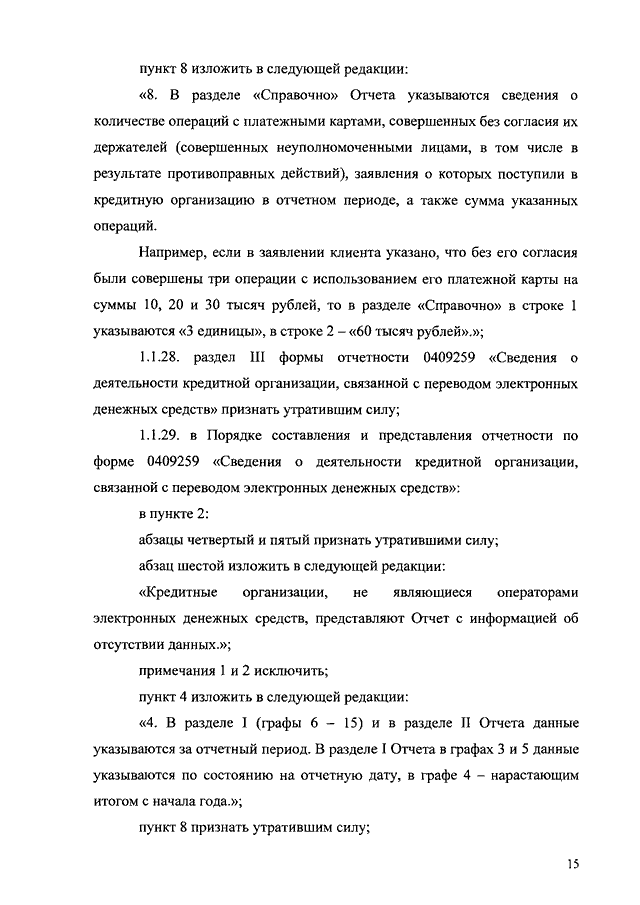 пункт 8 изложить в следующей редакции:

«8. В разделе «Справочно» Отчета указываются сведения о количестве операций с платежными картами, совершенных без согласия их держателей (совершенных неуполномоченными лицами, в том числе в результате противоправных действий), заявления о которых поступили в кредитную организацию в отчетном периоде, а также сумма указанных операций.

Например, если в заявлении клиента указано, что без его согласия были совершены три операции с использованием его платежной карты на суммы 10, 20 и 30 тысяч рублей, то в разделе «Справочно» в строке 1 указываются «3 единицы», в строке 2 – «60 тысяч рублей».»;

1.1.28. раздел III формы отчетности 0409259 «Сведения о деятельности кредитной организации, связанной с переводом электронных денежных средств» признать утратившим силу;

1.1.29. в Порядке составления и представления отчетности по форме 0409259 «Сведения о деятельности кредитной организации, связанной с переводом электронных денежных средств»:

в пункте 2:

абзацы четвертый и пятый признать утратившими силу;

абзац шестой изложить в следующей редакции:

«Кредитные организации, не являющиеся операторами электронных денежных средств, представляют Отчет с информацией об отсутствии данных.»;

примечания 1 и 2 исключить;

пункт 4 изложить в следующей редакции:

«4. В разделе I (графы 6 – 15) и в разделе II Отчета данные указываются за отчетный период. В разделе I Отчета в графах 3 и 5 данные указываются по состоянию на отчетную дату, в графе 4 – нарастающим итогом с начала года.»;

пункт 8 признать утратившим силу;

15